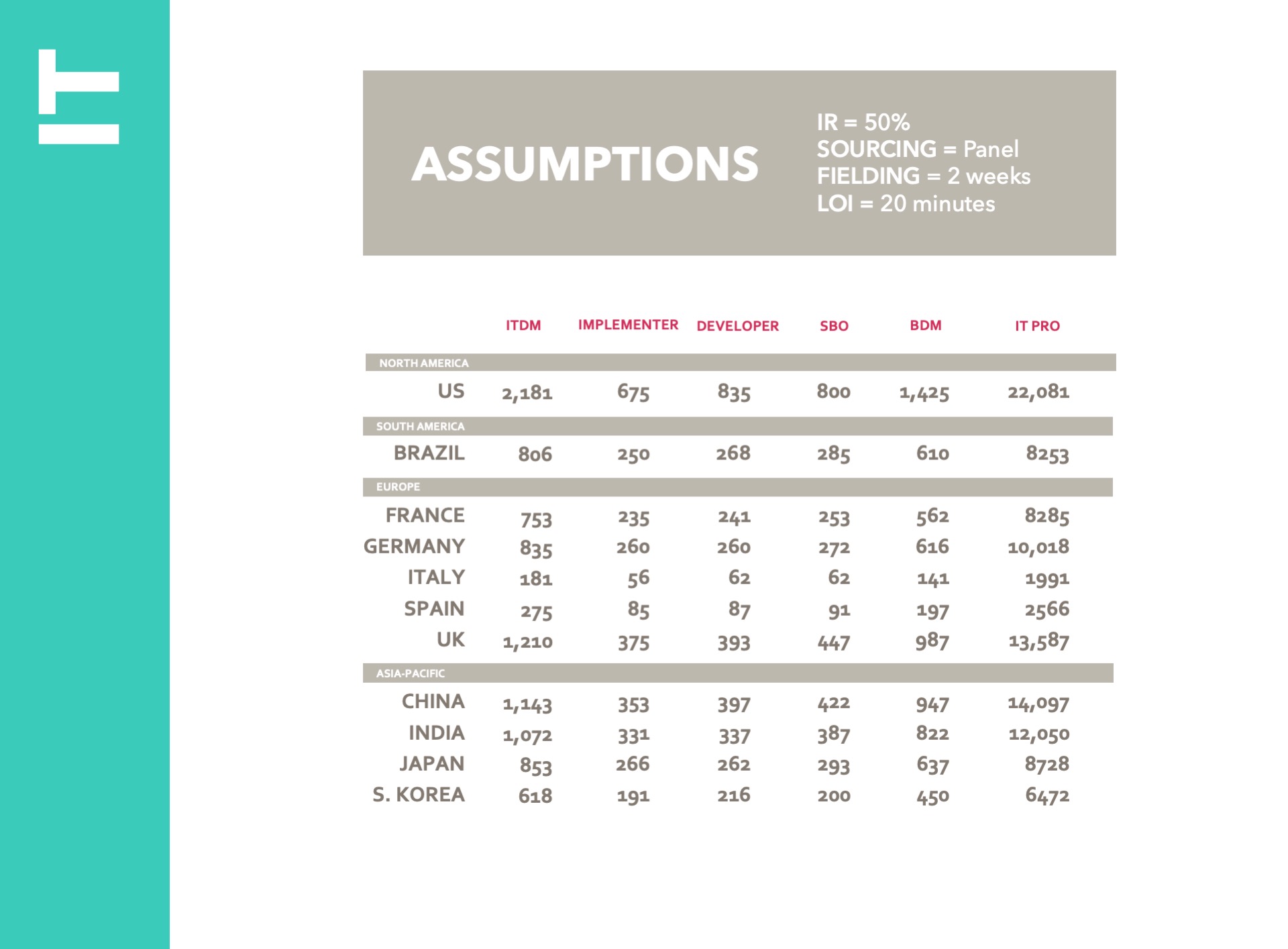 ASSUMPTIONS

IR = 50%
SOURCING = Panel
FIELDING = 2 weeks
LOI = 20 minutes

| | ITDM | IMPLEMENTER | DEVELOPER | SBO | BDM | IT PRO |
|---|---|---|---|---|---|---|
| NORTH AMERICA | | | | | | |
| US | 2,181 | 675 | 835 | 800 | 1,425 | 22,081 |
| SOUTH AMERICA | | | | | | |
| BRAZIL | 806 | 250 | 268 | 285 | 610 | 8253 |
| EUROPE | | | | | | |
| FRANCE | 753 | 235 | 241 | 253 | 562 | 8285 |
| GERMANY | 835 | 260 | 260 | 272 | 616 | 10,018 |
| ITALY | 181 | 56 | 62 | 62 | 141 | 1991 |
| SPAIN | 275 | 85 | 87 | 91 | 197 | 2566 |
| UK | 1,210 | 375 | 393 | 447 | 987 | 13,587 |
| ASIA-PACIFIC | | | | | | |
| CHINA | 1,143 | 353 | 397 | 422 | 947 | 14,097 |
| INDIA | 1,072 | 331 | 337 | 387 | 822 | 12,050 |
| JAPAN | 853 | 266 | 262 | 293 | 637 | 8728 |
| S. KOREA | 618 | 191 | 216 | 200 | 450 | 6472 |